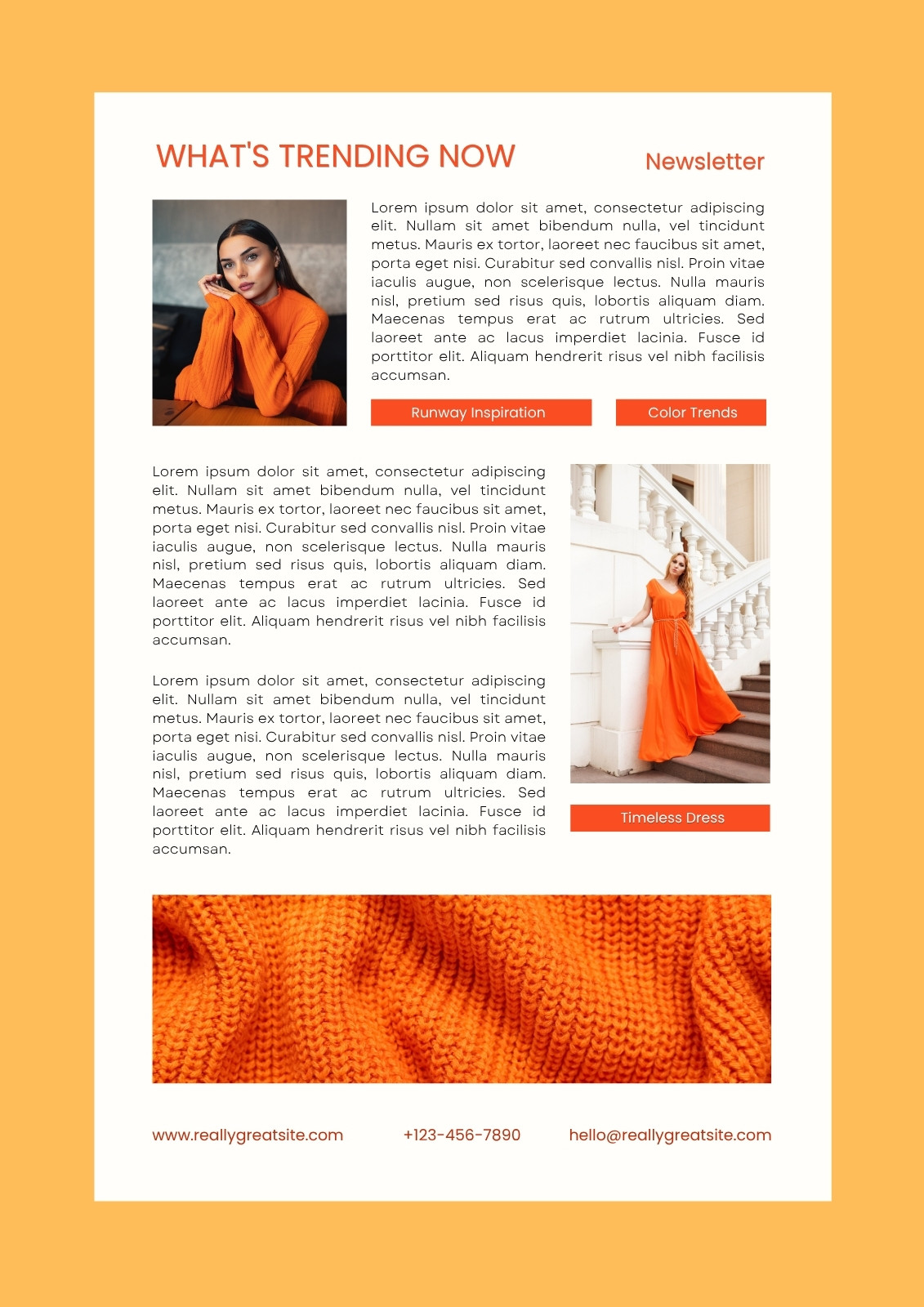 WHAT'S TRENDING NOW

Newsletter

Lorem ipsum dolor sit amet, consectetur adipiscing elit. Nullam sit amet bibendum nulla, vel tincidunt metus. Mauris ex tortor, laoreet nec faucibus sit amet, porta eget nisi. Curabitur sed convallis nisl. Proin vitae iaculis augue, non scelerisque lectus. Nulla mauris nisl, pretium sed risus quis, lobortis aliquam diam. Maecenas tempus erat ac rutrum ultricies. Sed laoreet ante ac lacus imperdiet lacinia. Fusce id porttitor elit. Aliquam hendrerit risus vel nibh facilisis accumsan.

Runway Inspiration

Color Trends

Lorem ipsum dolor sit amet, consectetur adipiscing elit. Nullam sit amet bibendum nulla, vel tincidunt metus. Mauris ex tortor, laoreet nec faucibus sit amet, porta eget nisi. Curabitur sed convallis nisl. Proin vitae iaculis augue, non scelerisque lectus. Nulla mauris nisl, pretium sed risus quis, lobortis aliquam diam. Maecenas tempus erat ac rutrum ultricies. Sed laoreet ante ac lacus imperdiet lacinia. Fusce id porttitor elit. Aliquam hendrerit risus vel nibh facilisis accumsan.

Lorem ipsum dolor sit amet, consectetur adipiscing elit. Nullam sit amet bibendum nulla, vel tincidunt metus. Mauris ex tortor, laoreet nec faucibus sit amet, porta eget nisi. Curabitur sed convallis nisl. Proin vitae iaculis augue, non scelerisque lectus. Nulla mauris nisl, pretium sed risus quis, lobortis aliquam diam. Maecenas tempus erat ac rutrum ultricies. Sed laoreet ante ac lacus imperdiet lacinia. Fusce id porttitor elit. Aliquam hendrerit risus vel nibh facilisis accumsan.

Timeless Dress

www.reallygreatsite.com

+123-456-7890

hello@reallygreatsite.com